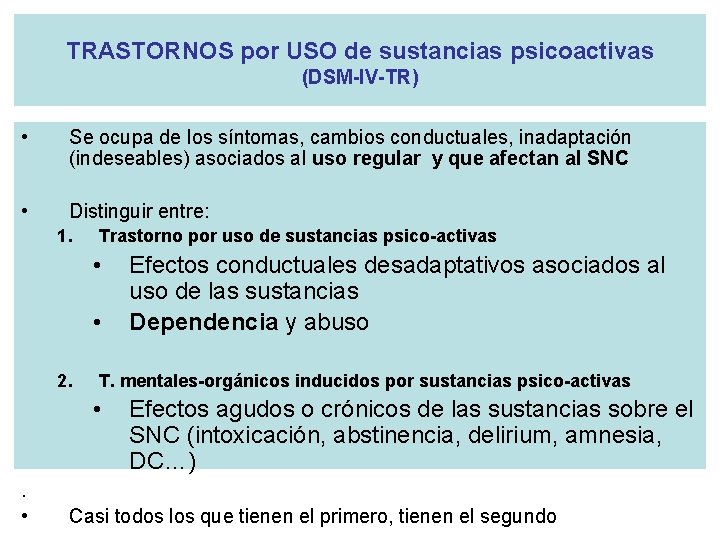 TRASTORNOS por USO de sustancias psicoactivas
(DSM-IV-TR)

• Se ocupa de los síntomas, cambios conductuales, inadaptación (indeseables) asociados al uso regular y que afectan al SNC

• Distinguir entre:
1. Trastorno por uso de sustancias psico-activas
• Efectos conductuales desadaptativos asociados al uso de las sustancias
• Dependencia y abuso

2. T. mentales-orgánicos inducidos por sustancias psico-activas
• Efectos agudos o crónicos de las sustancias sobre el SNC (intoxicación, abstinencia, delirium, amnesia, DC…)

.
• Casi todos los que tienen el primero, tienen el segundo